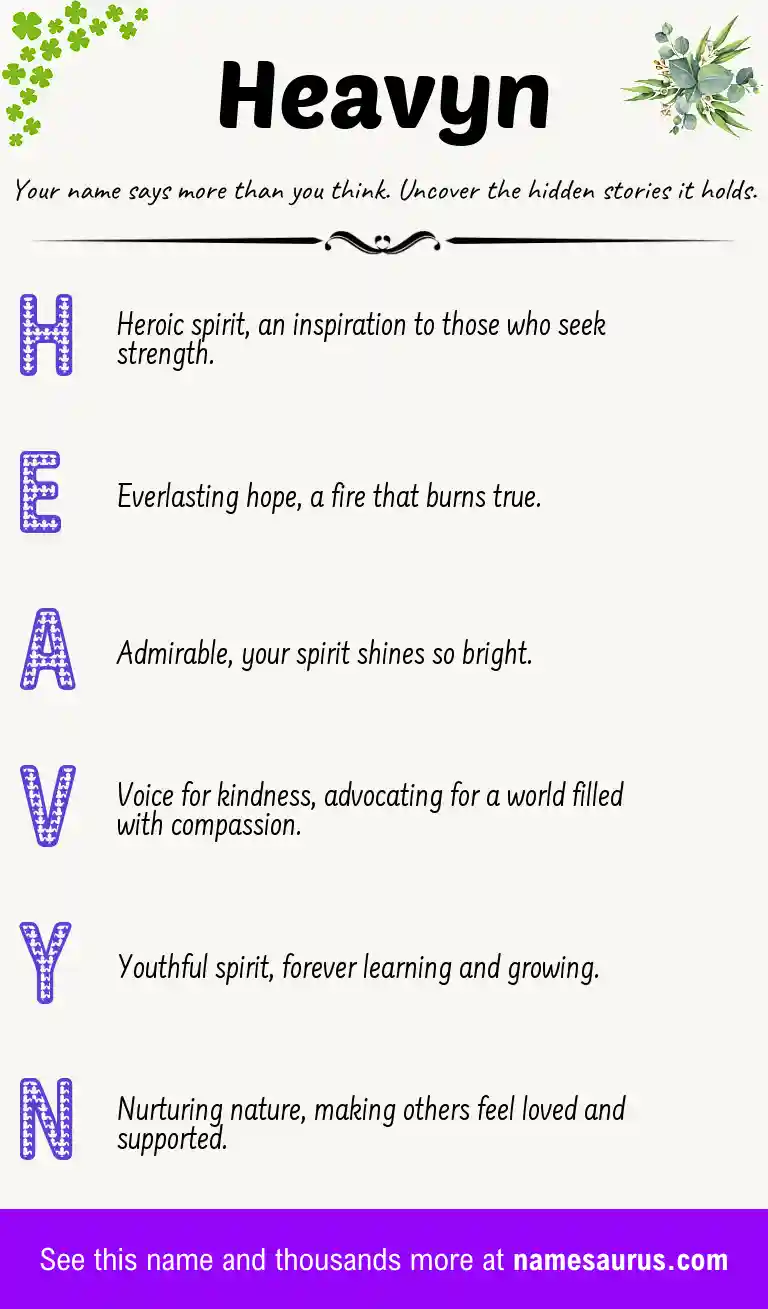 Heavyn

Your name says more than you think. Uncover the hidden stories it holds.

H

Heroic spirit, an inspiration to those who seek strength.

E

Everlasting hope, a fire that burns true.

A

Admirable, your spirit shines so bright.

V

Voice for kindness, advocating for a world filled with compassion.

Y

Youthful spirit, forever learning and growing.

N

Nurturing nature, making others feel loved and supported.

See this name and thousands more at namesaurus.com